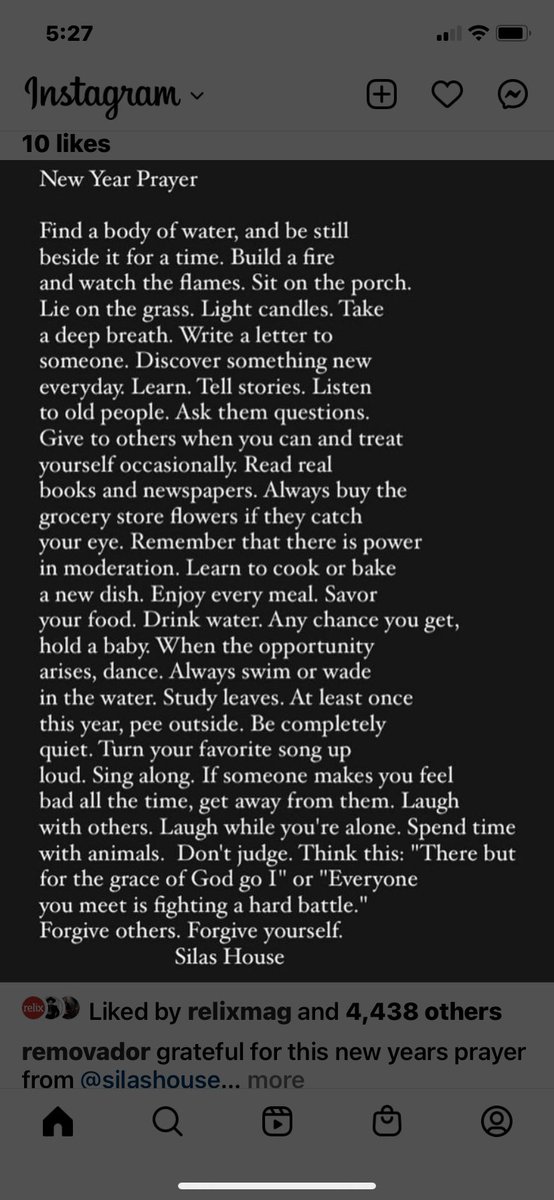 5:27

Instagram

10 likes

New Year Prayer

Find a body of water, and be still beside it for a time. Build a fire and watch the flames. Sit on the porch. Lie on the grass. Light candles. Take a deep breath. Write a letter to someone. Discover something new everyday. Learn. Tell stories. Listen to old people. Ask them questions. Give to others when you can and treat yourself occasionally. Read real books and newspapers. Always buy the grocery store flowers if they catch your eye. Remember that there is power in moderation. Learn to cook or bake a new dish. Enjoy every meal. Savor your food. Drink water. Any chance you get, hold a baby. When the opportunity arises, dance. Always swim or wade in the water. Study leaves. At least once this year, pee outside. Be completely quiet. Turn your favorite song up loud. Sing along. If someone makes you feel bad all the time, get away from them. Laugh with others. Laugh while you're alone. Spend time with animals. Don't judge. Think this: "There but for the grace of God go I" or "Everyone you meet is fighting a hard battle." Forgive others. Forgive yourself.

Silas House

relix Liked by relixmag and 4,438 others

removador grateful for this new years prayer from @silashouse... more